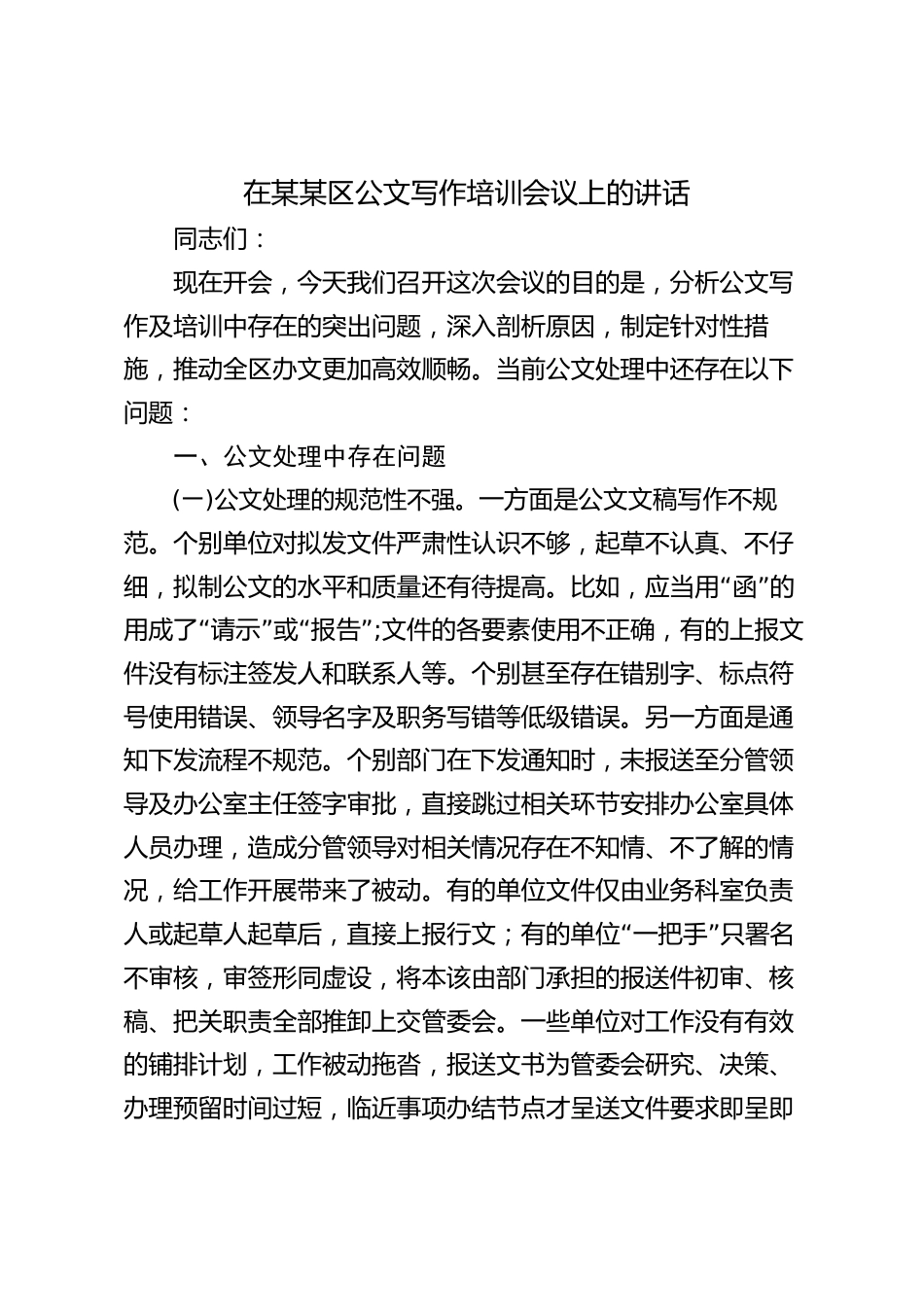 在某某区公文写作培训会议上的讲话

同志们：

现在开会，今天我们召开这次会议的目的是，分析公文写作及培训中存在的突出问题，深入剖析原因，制定针对性措施，推动全区办文更加高效顺畅。当前公文处理中还存在以下问题：

一、公文处理中存在问题

(一)公文处理的规范性不强。一方面是公文文稿写作不规范。个别单位对拟发文件严肃性认识不够，起草不认真、不仔细，拟制公文的水平和质量还有待提高。比如，应当用“函”的用成了“请示”或“报告”;文件的各要素使用不正确，有的上报文件没有标注签发人和联系人等。个别甚至存在错别字、标点符号使用错误、领导名字及职务写错等低级错误。另一方面是通知下发流程不规范。个别部门在下发通知时，未报送至分管领导及办公室主任签字审批，直接跳过相关环节安排办公室具体人员办理，造成分管领导对相关情况存在不知情、不了解的情况，给工作开展带来了被动。有的单位文件仅由业务科室负责人或起草人起草后，直接上报行文；有的单位“一把手”只署名不审核，审签形同虚设，将本该由部门承担的报送件初审、核稿、把关职责全部推卸上交管委会。一些单位对工作没有有效的铺排计划，工作被动拖沓，报送文书为管委会研究、决策、办理预留时间过短，临近事项办结节点才呈送文件要求即呈即